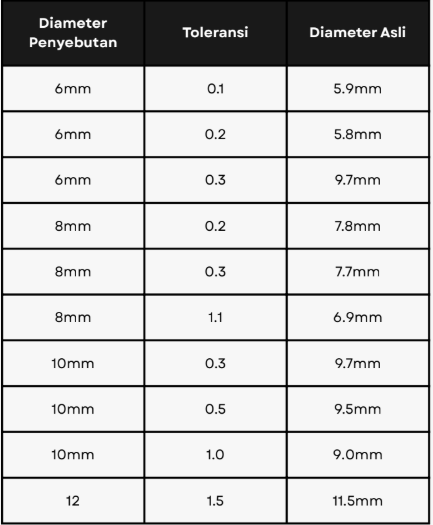 | Diameter Penyebutan | Toleransi | Diameter Asli |
|---|---|---|
| 6mm | 0.1 | 5.9mm |
| 6mm | 0.2 | 5.8mm |
| 6mm | 0.3 | 9.7mm |
| 8mm | 0.2 | 7.8mm |
| 8mm | 0.3 | 7.7mm |
| 8mm | 1.1 | 6.9mm |
| 10mm | 0.3 | 9.7mm |
| 10mm | 0.5 | 9.5mm |
| 10mm | 1.0 | 9.0mm |
| 12 | 1.5 | 11.5mm |